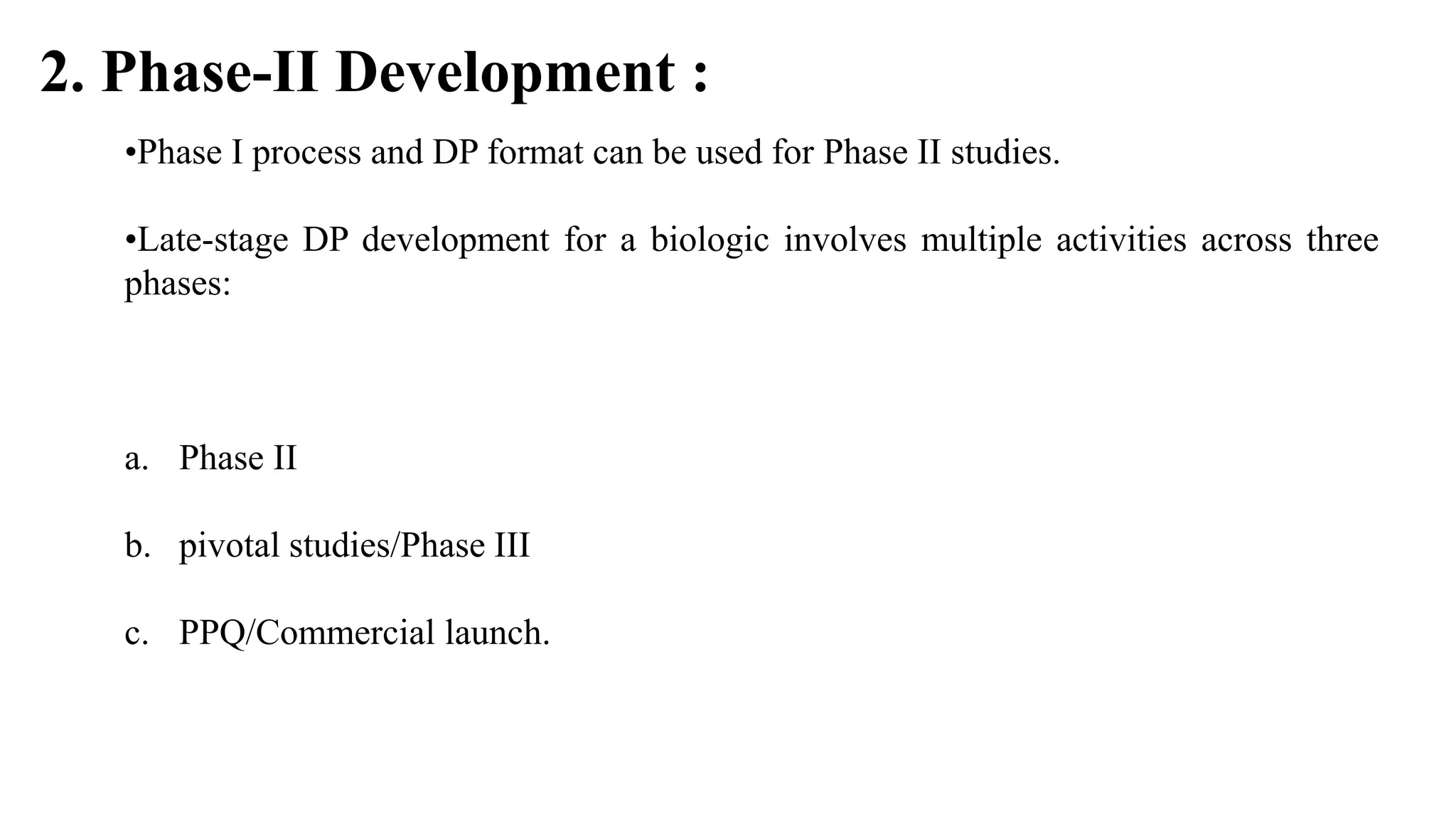 2. Phase-II Development :

•Phase I process and DP format can be used for Phase II studies.

•Late-stage DP development for a biologic involves multiple activities across three phases:

a. Phase II

b. pivotal studies/Phase III

c. PPQ/Commercial launch.